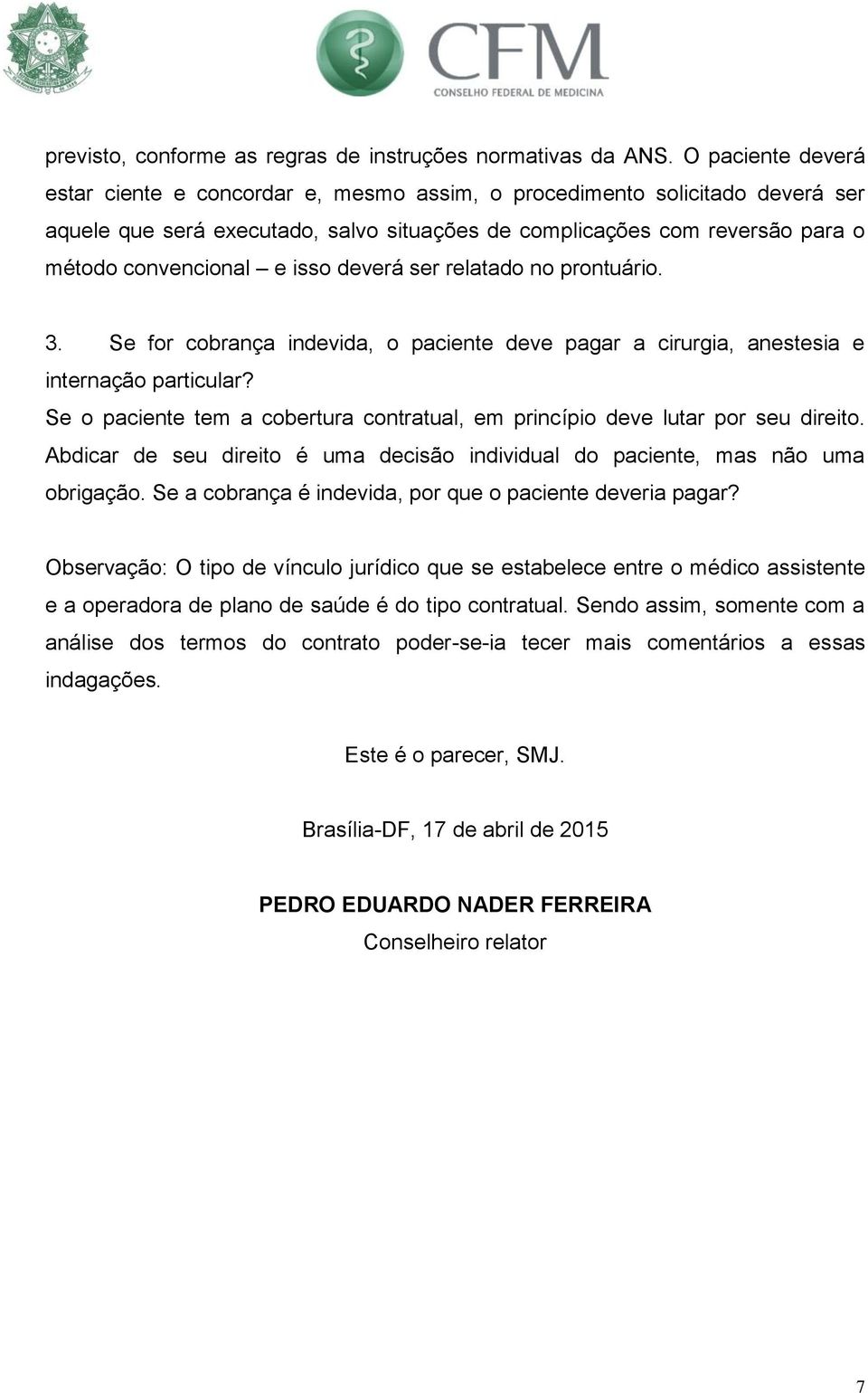 CFM
CONSELHO FEDERAL DE MEDICINA

previsto, conforme as regras de instruções normativas da ANS. O paciente deverá estar ciente e concordar e, mesmo assim, o procedimento solicitado deverá ser aquele que será executado, salvo situações de complicações com reversão para o método convencional – e isso deverá ser relatado no prontuário.

3. Se for cobrança indevida, o paciente deve pagar a cirurgia, anestesia e internação particular?
Se o paciente tem a cobertura contratual, em princípio deve lutar por seu direito. Abdicar de seu direito é uma decisão individual do paciente, mas não uma obrigação. Se a cobrança é indevida, por que o paciente deveria pagar?

Observação: O tipo de vínculo jurídico que se estabelece entre o médico assistente e a operadora de plano de saúde é do tipo contratual. Sendo assim, somente com a análise dos termos do contrato poder-se-ia tecer mais comentários a essas indagações.

Este é o parecer, SMJ.

Brasília-DF, 17 de abril de 2015

PEDRO EDUARDO NADER FERREIRA
Conselheiro relator

7